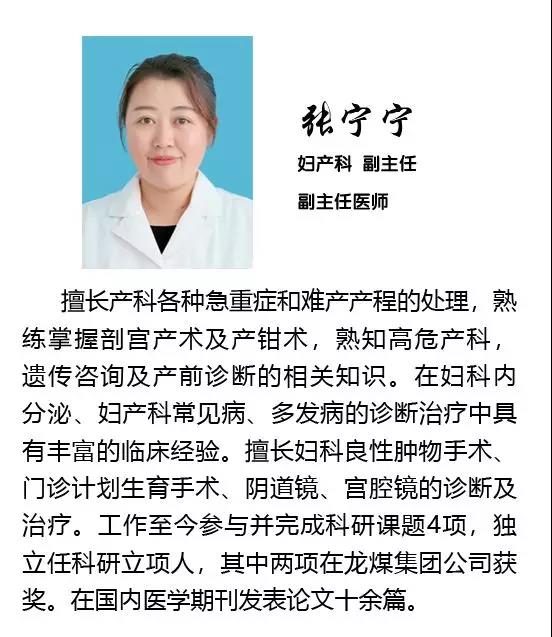 张宁宁

妇产科 副主任

副主任医师

擅长产科各种急重症和难产产程的处理，熟练掌握剖宫产术及产钳术，熟知高危产科，遗传咨询及产前诊断的相关知识。在妇科内分泌、妇产科常见病、多发病的诊断治疗中具有丰富的临床经验。擅长妇科良性肿物手术、门诊计划生育手术、阴道镜、宫腔镜的诊断及治疗。工作至今参与并完成科研课题4项，独立任科研立项人，其中两项在龙煤集团公司获奖。在国内医学期刊发表论文十余篇。